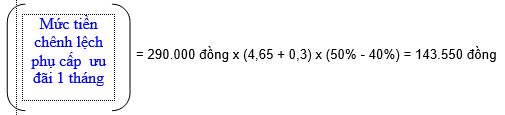 Mức tiền chênh lệch phụ cấp ưu đãi 1 tháng

= 290.000 đồng x (4,65 + 0,3) x (50% - 40%) = 143.550 đồng